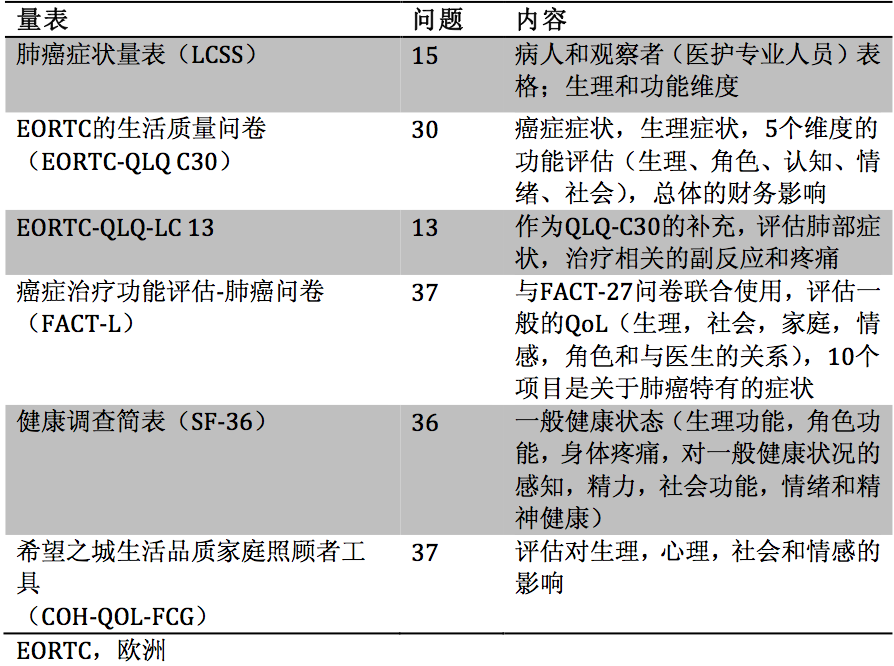 | 量表 | 问题 | 内容 |
|---|---|---|
| 肺癌症状量表（LCSS） | 15 | 病人和观察者（医护专业人员）表格；生理和功能维度 |
| EORTC的生活质量问卷（EORTC-QLQ C30） | 30 | 癌症症状，生理症状，5个维度的功能评估（生理、角色、认知、情绪、社会），总体的财务影响 |
| EORTC-QLQ-LC 13 | 13 | 作为QLQ-C30的补充，评估肺部症状，治疗相关的副反应和疼痛 |
| 癌症治疗功能评估-肺癌问卷（FACT-L） | 37 | 与FACT-27问卷联合使用，评估一般的QoL（生理，社会，家庭，情感，角色和与医生的关系），10个项目是关于肺癌特有的症状 |
| 健康调查简表（SF-36） | 36 | 一般健康状态（生理功能，角色功能，身体疼痛，对一般健康状况的感知，精力，社会功能，情绪和精神健康） |
| 希望之城生活品质家庭照顾者工具（COH-QOL-FCG） | 37 | 评估对生理，心理，社会和情感的影响 |

EORTC，欧洲